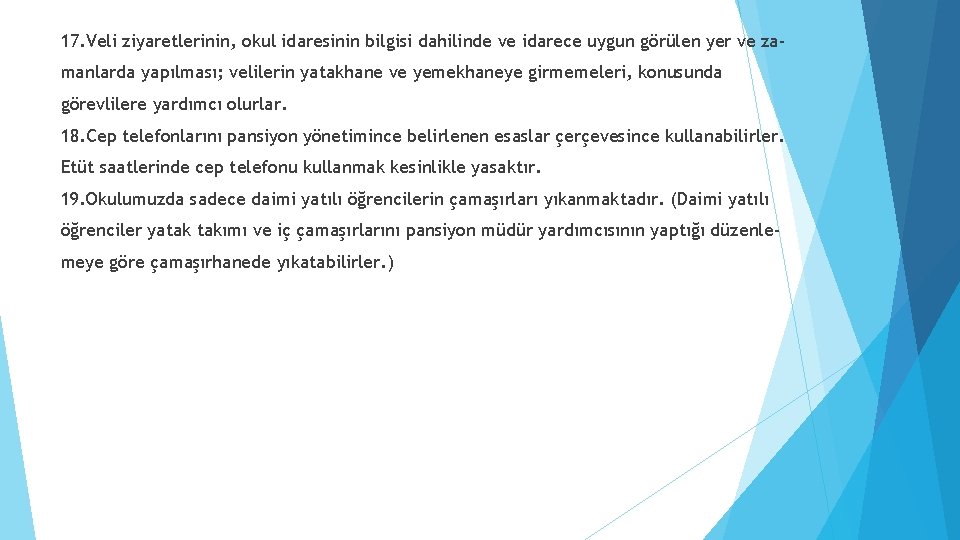 17.Veli ziyaretlerinin, okul idaresinin bilgisi dahilinde ve idarece uygun görülen yer ve zamanlarda yapılması; velilerin yatakhane ve yemekhaneye girmemeleri, konusunda görevlilere yardımcı olurlar.

18.Cep telefonlarını pansiyon yönetimince belirlenen esaslar çerçevesince kullanabilirler. Etüt saatlerinde cep telefonu kullanmak kesinlikle yasaktır.

19.Okulumuzda sadece daimi yatılı öğrencilerin çamaşırları yıkanmaktadır. (Daimi yatılı öğrenciler yatak takımı ve iç çamaşırlarını pansiyon müdür yardımcısının yaptığı düzenlemeye göre çamaşırhanede yıkatabilirler.)